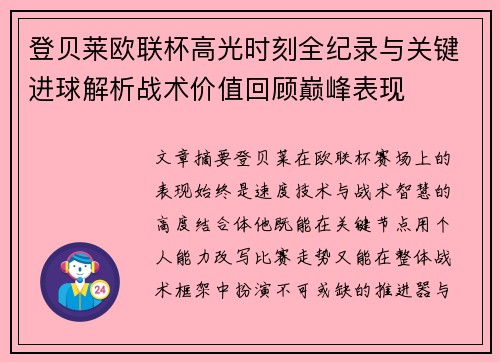 登贝莱欧联杯高光时刻全纪录与关键进球解析战术价值回顾巅峰表现

文章摘要登贝莱在欧联杯赛场上的表现始终是速度技术与战术智慧的高度结合体他既能在关键节点用个人能力改写比赛走势又能在整体战术框架中扮演不可或缺的推进器与

24